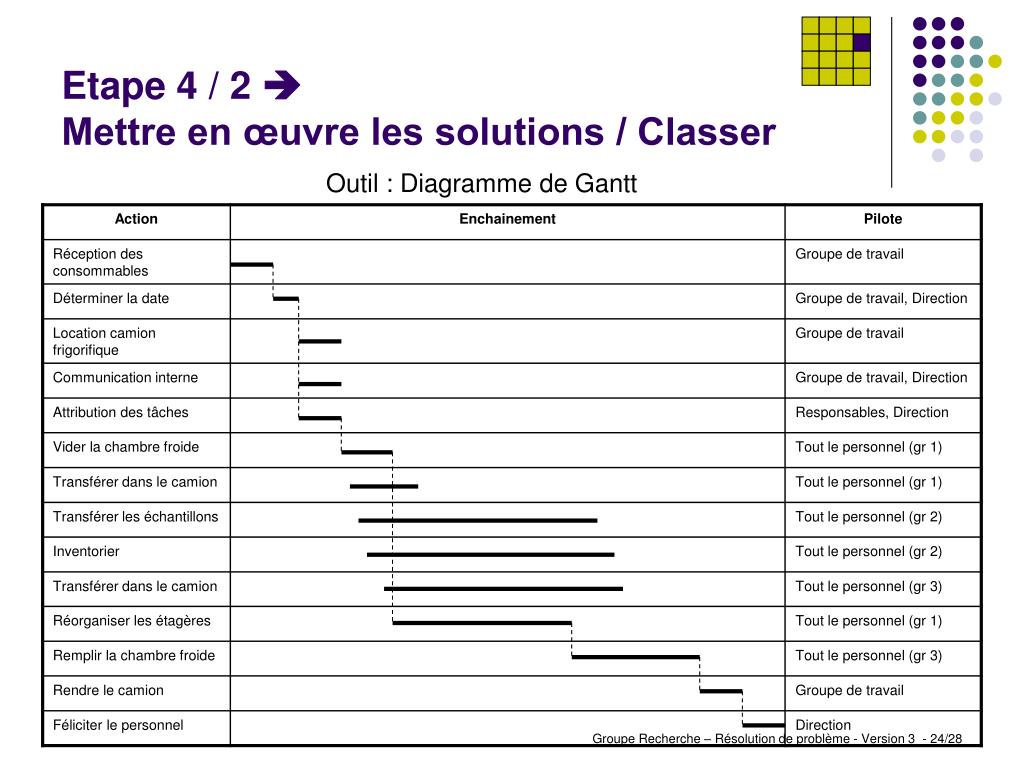 Etape 4 / 2 ➔
Mettre en œuvre les solutions / Classer

Outil : Diagramme de Gantt

| Action | Enchainement | Pilote |
|---|---|---|
| Réception des consommables | | Groupe de travail |
| Déterminer la date | | Groupe de travail, Direction |
| Location camion frigorifique | | Groupe de travail |
| Communication interne | | Groupe de travail, Direction |
| Attribution des tâches | | Responsables, Direction |
| Vider la chambre froide | | Tout le personnel (gr 1) |
| Transférer dans le camion | | Tout le personnel (gr 1) |
| Transférer les échantillons | | Tout le personnel (gr 2) |
| Inventorier | | Tout le personnel (gr 2) |
| Transférer dans le camion | | Tout le personnel (gr 3) |
| Réorganiser les étagères | | Tout le personnel (gr 1) |
| Remplir la chambre froide | | Tout le personnel (gr 3) |
| Rendre le camion | | Groupe de travail |
| Féliciter le personnel | | Direction |

Groupe Recherche – Résolution de problème - Version 3 - 24/28